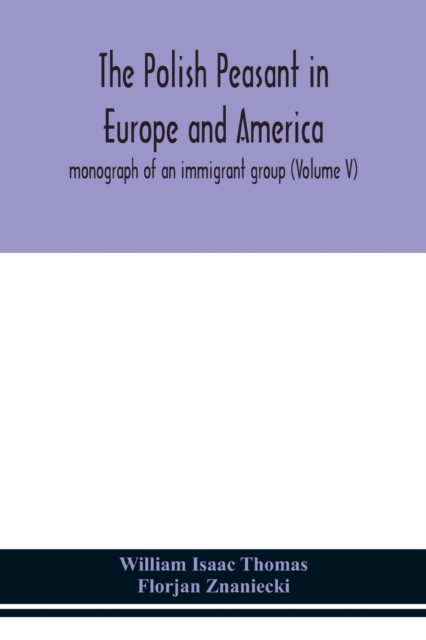 The Polish Peasant in Europe and America

monograph of an immigrant group (Volume V)

William Isaac Thomas
Florjan Znaniecki